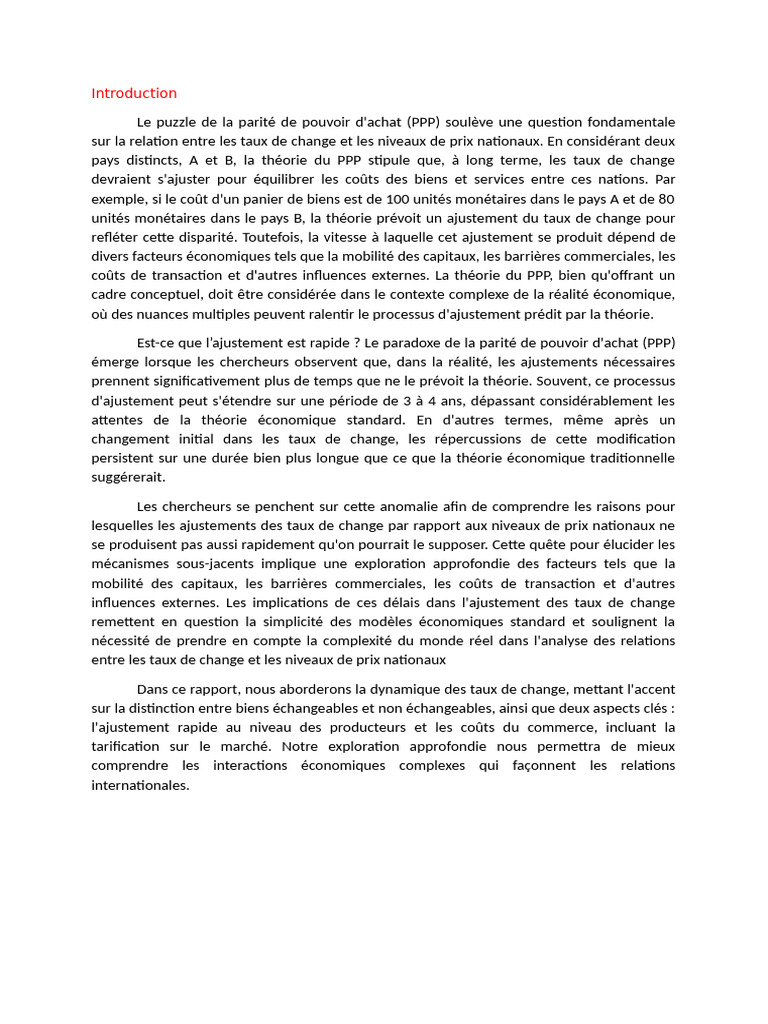 Introduction

Le puzzle de la parité de pouvoir d'achat (PPP) soulève une question fondamentale sur la relation entre les taux de change et les niveaux de prix nationaux. En considérant deux pays distincts, A et B, la théorie du PPP stipule que, à long terme, les taux de change devraient s'ajuster pour équilibrer les coûts des biens et services entre ces nations. Par exemple, si le coût d'un panier de biens est de 100 unités monétaires dans le pays A et de 80 unités monétaires dans le pays B, la théorie prévoit un ajustement du taux de change pour refléter cette disparité. Toutefois, la vitesse à laquelle cet ajustement se produit dépend de divers facteurs économiques tels que la mobilité des capitaux, les barrières commerciales, les coûts de transaction et d'autres influences externes. La théorie du PPP, bien qu'offrant un cadre conceptuel, doit être considérée dans le contexte complexe de la réalité économique, où des nuances multiples peuvent ralentir le processus d'ajustement prédit par la théorie.

Est-ce que l'ajustement est rapide ? Le paradoxe de la parité de pouvoir d'achat (PPP) émerge lorsque les chercheurs observent que, dans la réalité, les ajustements nécessaires prennent significativement plus de temps que ne le prévoit la théorie. Souvent, ce processus d'ajustement peut s'étendre sur une période de 3 à 4 ans, dépassant considérablement les attentes de la théorie économique standard. En d'autres termes, même après un changement initial dans les taux de change, les répercussions de cette modification persistent sur une durée bien plus longue que ce que la théorie économique traditionnelle suggérerait.

Les chercheurs se penchent sur cette anomalie afin de comprendre les raisons pour lesquelles les ajustements des taux de change par rapport aux niveaux de prix nationaux ne se produisent pas aussi rapidement qu'on pourrait le supposer. Cette quête pour élucider les mécanismes sous-jacents implique une exploration approfondie des facteurs tels que la mobilité des capitaux, les barrières commerciales, les coûts de transaction et d'autres influences externes. Les implications de ces délais dans l'ajustement des taux de change remettent en question la simplicité des modèles économiques standard et soulignent la nécessité de prendre en compte la complexité du monde réel dans l'analyse des relations entre les taux de change et les niveaux de prix nationaux

Dans ce rapport, nous aborderons la dynamique des taux de change, mettant l'accent sur la distinction entre biens échangeables et non échangeables, ainsi que deux aspects clés : l'ajustement rapide au niveau des producteurs et les coûts du commerce, incluant la tarification sur le marché. Notre exploration approfondie nous permettra de mieux comprendre les interactions économiques complexes qui façonnent les relations internationales.